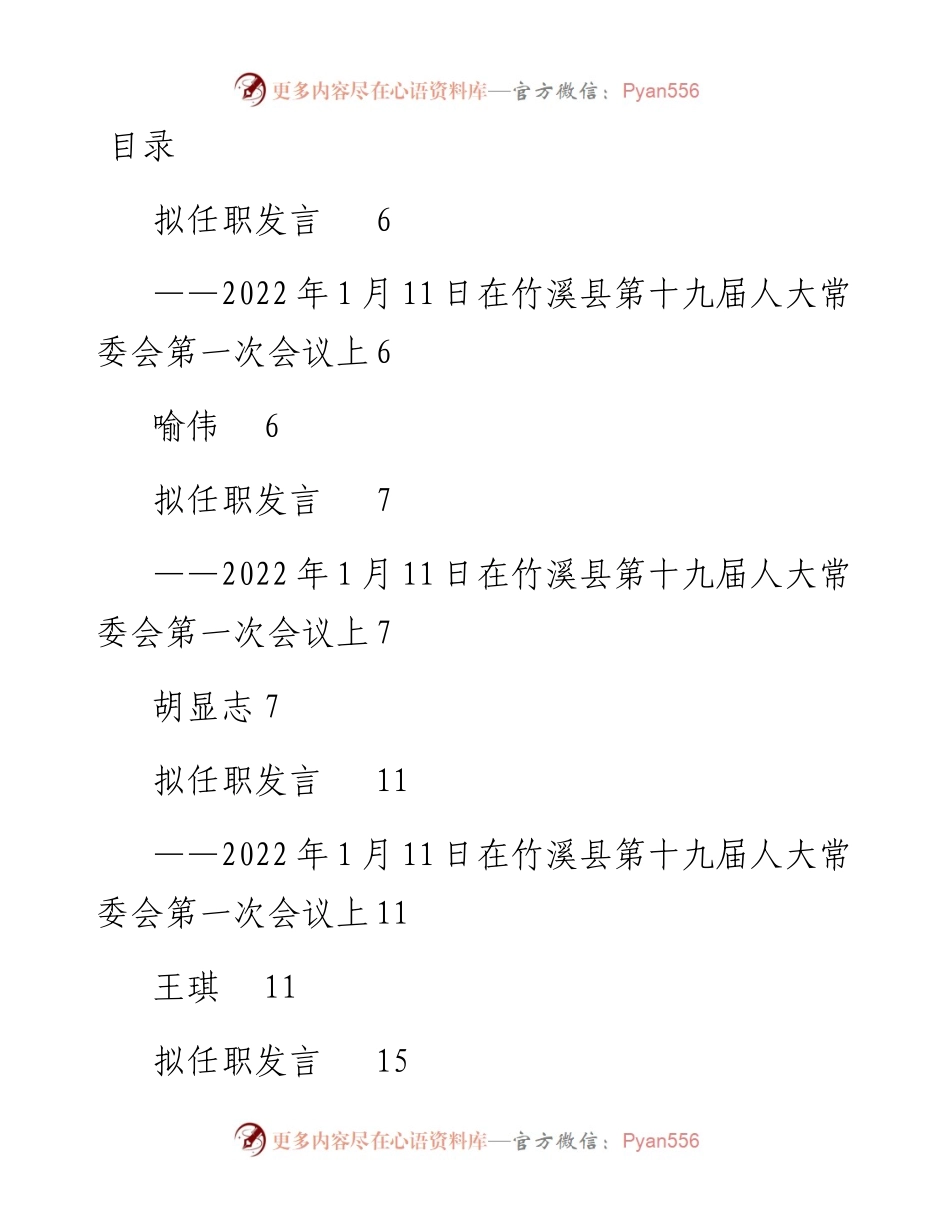 更多内容尽在心语资料库—官方微信：Pyan556

目录

拟任职发言 6

——2022年1月11日在竹溪县第十九届人大常委会第一次会议上6

喻伟 6

拟任职发言 7

——2022年1月11日在竹溪县第十九届人大常委会第一次会议上7

胡显志7

拟任职发言 11

——2022年1月11日在竹溪县第十九届人大常委会第一次会议上11

王琪 11

拟任职发言 15

更多内容尽在心语资料库—官方微信：Pyan556